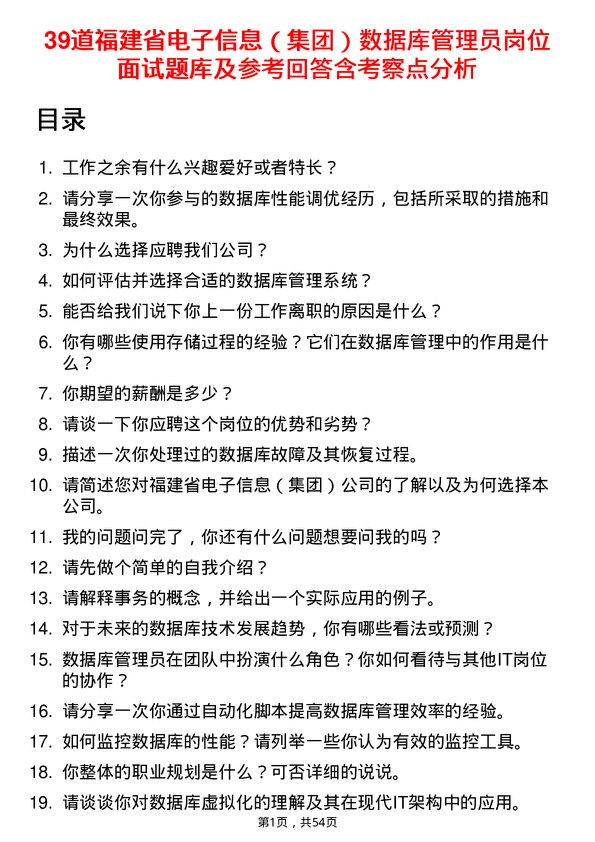 39道福建省电子信息（集团）数据库管理员岗位面试题库及参考回答含考察点分析

目录

1. 工作之余有什么兴趣爱好或者特长？
2. 请分享一次你参与的数据库性能调优经历，包括所采取的措施和最终效果。
3. 为什么选择应聘我们公司？
4. 如何评估并选择合适的数据库管理系统？
5. 能否给我们说下你上一份工作离职的原因是什么？
6. 你有哪些使用存储过程的经验？它们在数据库管理中的作用是什么？
7. 你期望的薪酬是多少？
8. 请谈一下你应聘这个岗位的优势和劣势？
9. 描述一次你处理过的数据库故障及其恢复过程。
10. 请简述您对福建省电子信息（集团）公司的了解以及为何选择本公司。
11. 我的问题问完了，你还有什么问题想要问我的吗？
12. 请先做个简单的自我介绍？
13. 请解释事务的概念，并给出一个实际应用的例子。
14. 对于未来的数据库技术发展趋势，你有哪些看法或预测？
15. 数据库管理员在团队中扮演什么角色？你如何看待与其他IT岗位的协作？
16. 请分享一次你通过自动化脚本提高数据库管理效率的经验。
17. 如何监控数据库的性能？请列举一些你认为有效的监控工具。
18. 你整体的职业规划是什么？可否详细的说说。
19. 请谈谈你对数据库虚拟化的理解及其在现代IT架构中的应用。

第1页，共54页